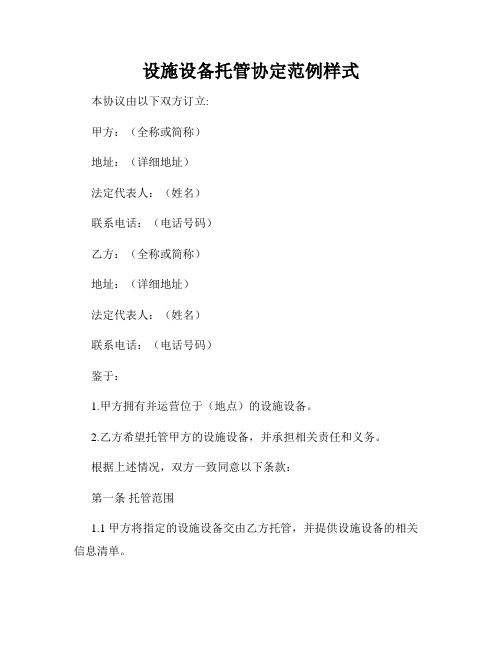 设施设备托管协定范例样式

本协议由以下双方订立:

甲方：（全称或简称）

地址：（详细地址）

法定代表人：（姓名）

联系电话：（电话号码）

乙方：（全称或简称）

地址：（详细地址）

法定代表人：（姓名）

联系电话：（电话号码）

鉴于：

1.甲方拥有并运营位于（地点）的设施设备。

2.乙方希望托管甲方的设施设备，并承担相关责任和义务。

根据上述情况，双方一致同意以下条款：

第一条 托管范围

1.1 甲方将指定的设施设备交由乙方托管，并提供设施设备的相关信息清单。